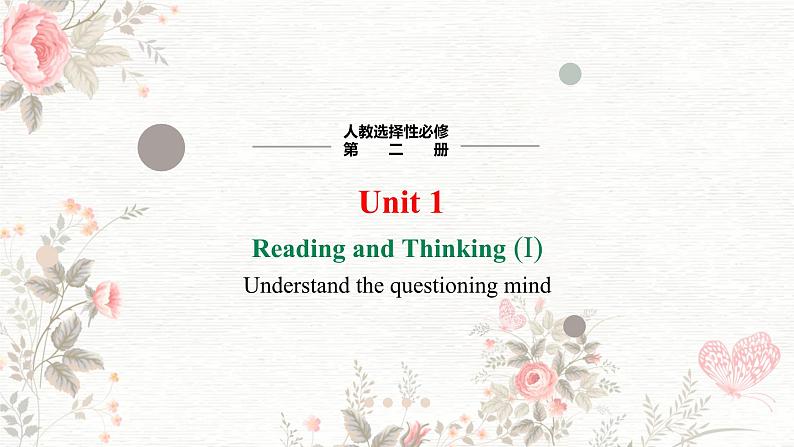 人教选择性必修
第 二 册

Unit 1

Reading and Thinking (I)

Understand the questioning mind